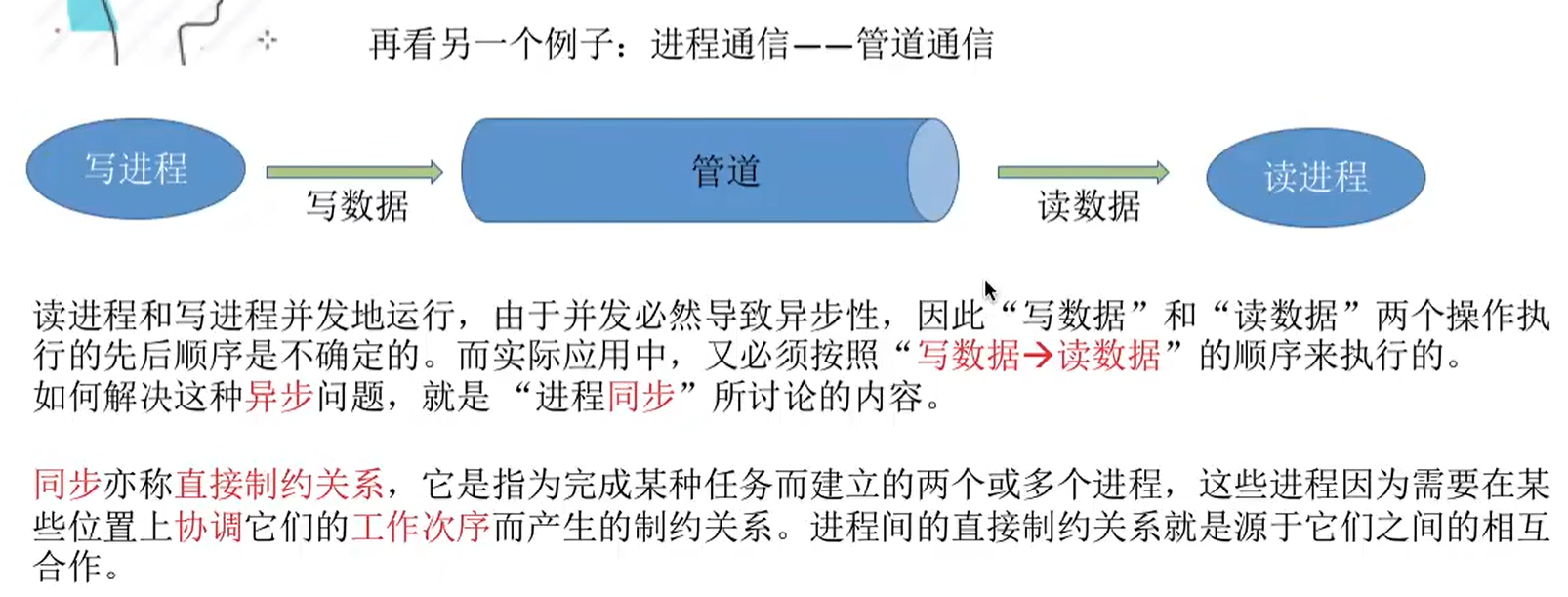 再看另一个例子：进程通信——管道通信

写进程

写数据

管道

读数据

读进程

读进程和写进程并发地运行，由于并发必然导致异步性，因此“写数据”和“读数据”两个操作执行的先后顺序是不确定的。而实际应用中，又必须按照“写数据→读数据”的顺序来执行的。
如何解决这种异步问题，就是“进程同步”所讨论的内容。

同步亦称直接制约关系，它是指为完成某种任务而建立的两个或多个进程，这些进程因为需要在某些位置上协调它们的工作次序而产生的制约关系。进程间的直接制约关系就是源于它们之间的相互合作。